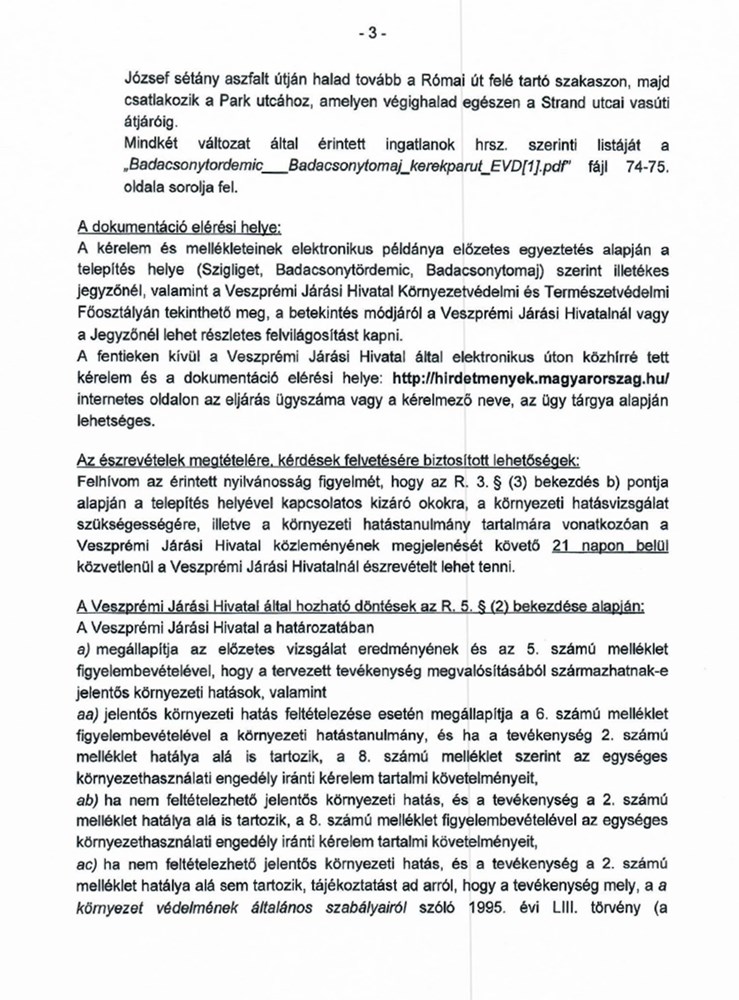 - 3 -

József sétány aszfalt útján halad tovább a Római út felé tartó szakaszon, majd csatlakozik a Park utcához, amelyen végighalad egészen a Strand utcai vasúti átjáróig.
Mindkét változat által érintett ingatlanok hrsz. szerinti listáját a „Badacsonytordemic___Badacsonytomaj_kerekparut_EVD[1].pdf" fájl 74-75. oldala sorolja fel.

A dokumentáció elérési helye:
A kérelem és mellékleteinek elektronikus példánya előzetes egyeztetés alapján a telepítés helye (Szigliget, Badacsonytördemic, Badacsonytomaj) szerint illetékes jegyzőnél, valamint a Veszprémi Járási Hivatal Környezetvédelmi és Természetvédelmi Főosztályán tekinthető meg, a betekintés módjáról a Veszprémi Járási Hivatalnál vagy a Jegyzőnél lehet részletes felvilágosítást kapni.
A fentieken kívül a Veszprémi Járási Hivatal által elektronikus úton közhírré tett kérelem és a dokumentáció elérési helye: http://hirdetmenyek.magyarorszag.hu/ internetes oldalon az eljárás ügyszáma vagy a kérelmező neve, az ügy tárgya alapján lehetséges.

Az észrevételek megtételére, kérdések felvetésére biztosított lehetőségek:
Felhívom az érintett nyilvánosság figyelmét, hogy az R. 3. § (3) bekezdés b) pontja alapján a telepítés helyével kapcsolatos kizáró okokra, a környezeti hatásvizsgálat szükségességére, illetve a környezeti hatástanulmány tartalmára vonatkozóan a Veszprémi Járási Hivatal közleményének megjelenését követő 21 napon belül közvetlenül a Veszprémi Járási Hivatalnál észrevételt lehet tenni.

A Veszprémi Járási Hivatal által hozható döntések az R. 5. § (2) bekezdése alapján:
A Veszprémi Járási Hivatal a határozatában
a) megállapítja az előzetes vizsgálat eredményének és az 5. számú melléklet figyelembevételével, hogy a tervezett tevékenység megvalósításából származhatnak-e jelentős környezeti hatások, valamint
aa) jelentős környezeti hatás feltételezése esetén megállapítja a 6. számú melléklet figyelembevételével a környezeti hatástanulmány, és ha a tevékenység 2. számú melléklet hatálya alá is tartozik, a 8. számú melléklet szerint az egységes környezethasználati engedély iránti kérelem tartalmi követelményeit,
ab) ha nem feltételezhető jelentős környezeti hatás, és a tevékenység a 2. számú melléklet hatálya alá is tartozik, a 8. számú melléklet figyelembevételével az egységes környezethasználati engedély iránti kérelem tartalmi követelményeit,
ac) ha nem feltételezhető jelentős környezeti hatás, és a tevékenység a 2. számú melléklet hatálya alá sem tartozik, tájékoztatást ad arról, hogy a tevékenység mely, a a környezet védelmének általános szabályairól szóló 1995. évi LIII. törvény (a